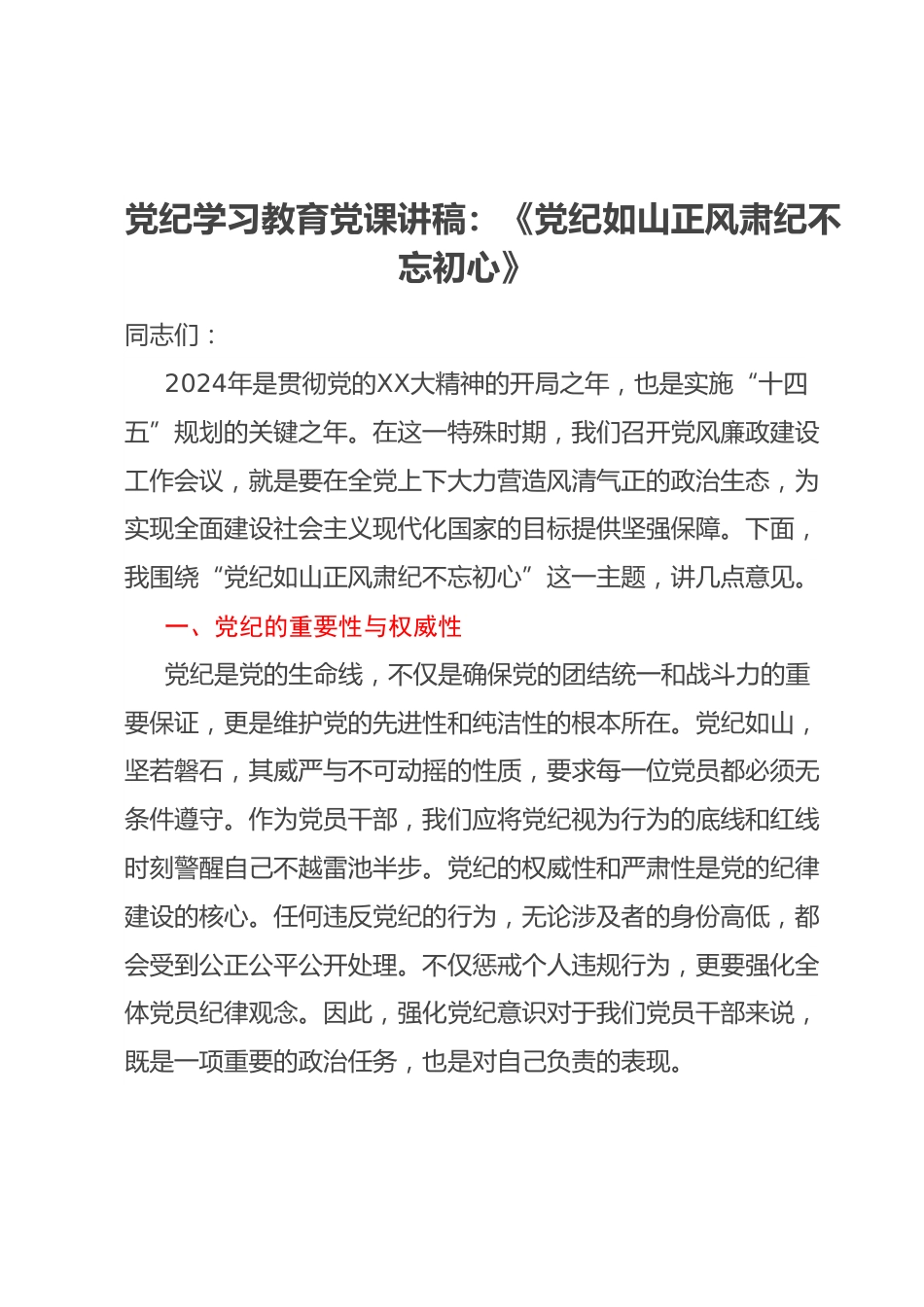 党纪学习教育党课讲稿：《党纪如山正风肃纪不忘初心》

同志们：

2024年是贯彻党的XX大精神的开局之年，也是实施“十四五”规划的关键之年。在这一特殊时期，我们召开党风廉政建设工作会议，就是要在全党上下大力营造风清气正的政治生态，为实现全面建设社会主义现代化国家的目标提供坚强保障。下面，我围绕“党纪如山正风肃纪不忘初心”这一主题，讲几点意见。

一、党纪的重要性与权威性

党纪是党的生命线，不仅是确保党的团结统一和战斗力的重要保证，更是维护党的先进性和纯洁性的根本所在。党纪如山，坚若磐石，其威严与不可动摇的性质，要求每一位党员都必须无条件遵守。作为党员干部，我们应将党纪视为行为的底线和红线时刻警醒自己不越雷池半步。党纪的权威性和严肃性是党的纪律建设的核心。任何违反党纪的行为，无论涉及者的身份高低，都会受到公正公平公开处理。不仅惩戒个人违规行为，更要强化全体党员纪律观念。因此，强化党纪意识对于我们党员干部来说，既是一项重要的政治任务，也是对自己负责的表现。